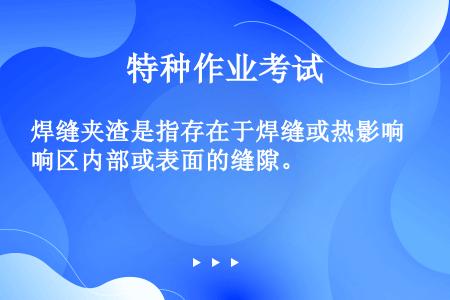 特种作业考试

焊缝夹渣是指存在于焊缝或热影响响区内部或表面的缝隙。

▶ ▶ ▶